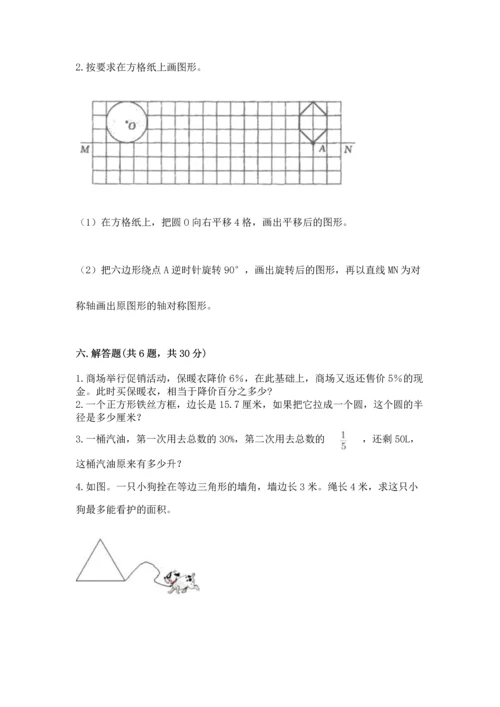 2. 按要求在方格纸上画图形。

O

M

A

N

（1）在方格纸上，把圆 O 向右平移 4 格，画出平移后的图形。

（2）把六边形绕点 A 逆时针旋转 90°，画出旋转后的图形，再以直线 MN 为对称轴画出原图形的轴对称图形。

六. 解答题（共 6 题，共 30 分）

1. 商场举行促销活动，保暖衣降价 6%，在此基础上，商场又返还售价 5%的现金。此时买保暖衣，相当于降价百分之多少？
2. 一个正方形铁丝方框，边长是 15.7 厘米，如果把它拉成一个圆，这个圆的半径是多少厘米？
3. 一桶汽油，第一次用去总数的 30%，第二次用去总数的 $\frac{1}{5}$ ，还剩 50L，这桶汽油原来有多少升？
4. 如图。一只小狗拴在等边三角形的墙角，墙边长 3 米。绳长 4 米，求这只小狗最多能看护的面积。